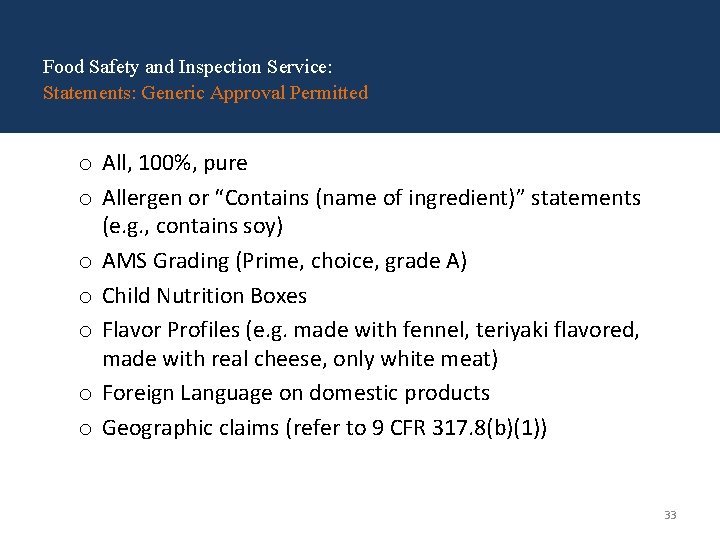 Food Safety and Inspection Service:
Statements: Generic Approval Permitted

o All, 100%, pure
o Allergen or "Contains (name of ingredient)" statements (e.g., contains soy)
o AMS Grading (Prime, choice, grade A)
o Child Nutrition Boxes
o Flavor Profiles (e.g. made with fennel, teriyaki flavored, made with real cheese, only white meat)
o Foreign Language on domestic products
o Geographic claims (refer to 9 CFR 317.8(b)(1))

33